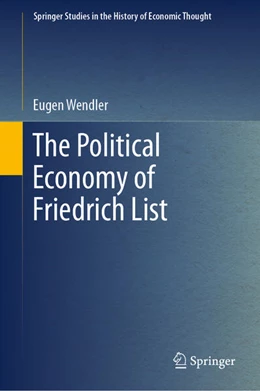 Springer Studies in the History of Economic Thought

Eugen Wendler

The Political Economy of Friedrich List

Springer